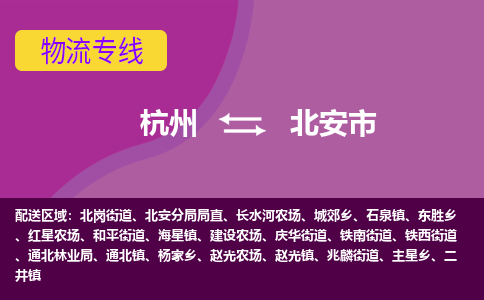 物流专线

杭州 北安市

配送区域：北岗街道、北安分局局直、长水河农场、城郊乡、石泉镇、东胜乡、红星农场、和平街道、海星镇、建设农场、庆华街道、铁南街道、铁西街道、通北林业局、通北镇、杨家乡、赵光农场、赵光镇、兆麟街道、主星乡、二井镇